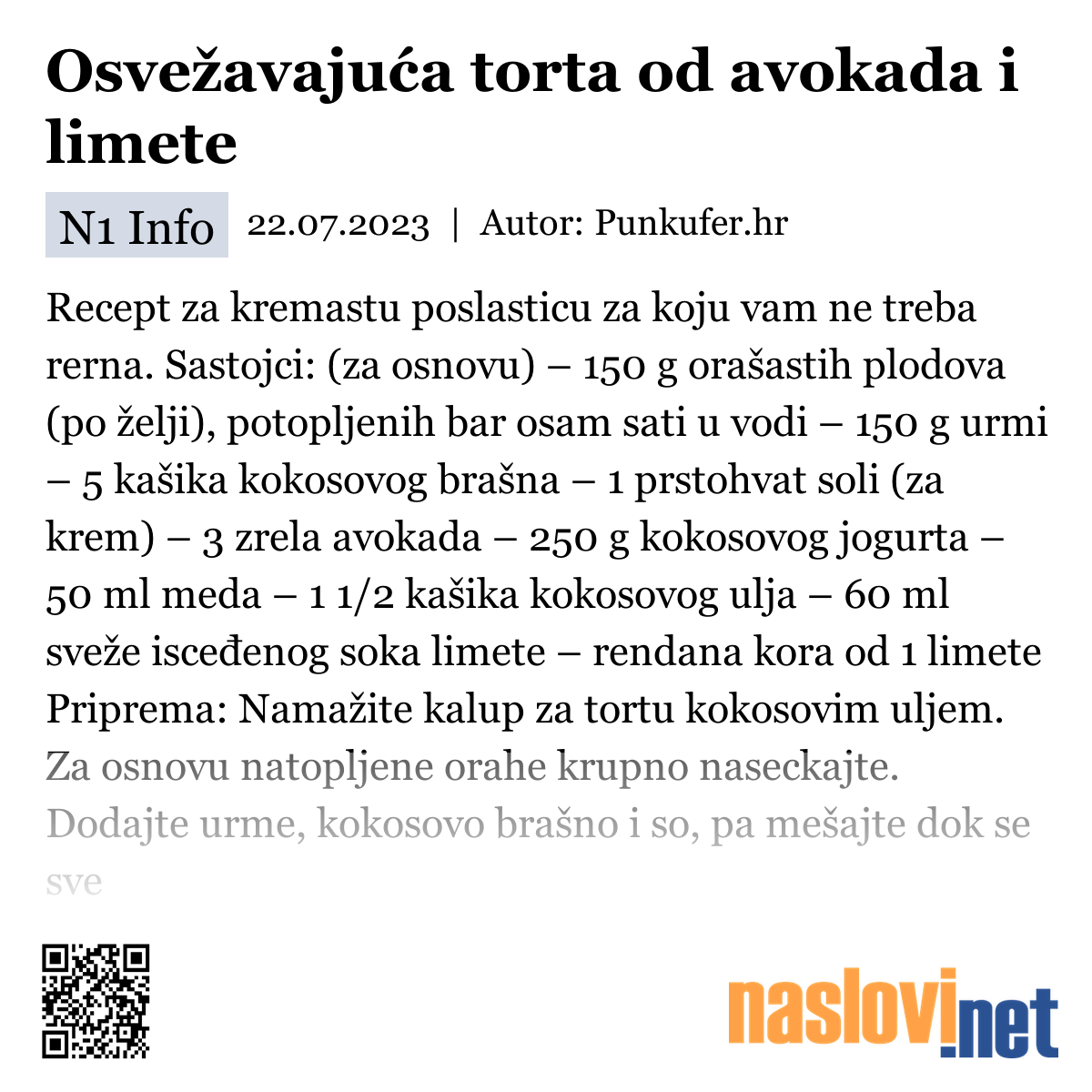 Osvežavajuća torta od avokada i limete

N1 Info 22.07.2023 | Autor: Punkufer.hr

Recept za kremastu poslasticu za koju vam ne treba rerna. Sastojci: (za osnovu) – 150 g orašastih plodova (po želji), potopljenih bar osam sati u vodi – 150 g urmi – 5 kašika kokosovog brašna – 1 prstohvat soli (za krem) – 3 zrela avokada – 250 g kokosovog jogurta – 50 ml meda – 1 1/2 kašika kokosovog ulja – 60 ml sveže isceđenog soka limete – rendana kora od 1 limete Priprema: Namažite kalup za tortu kokosovim uljem. Za osnovu natopljene orahe krupno naseckajte. Dodajte urme, kokosovo brašno i so, pa mešajte dok se sve

naslovi.net